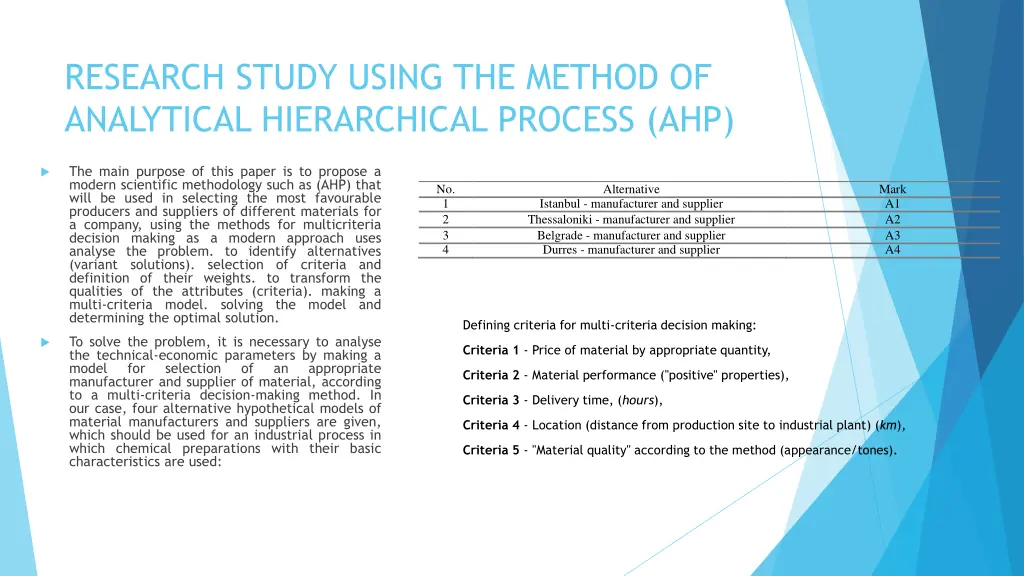 RESEARCH STUDY USING THE METHOD OF ANALYTICAL HIERARCHICAL PROCESS (AHP)

The main purpose of this paper is to propose a modern scientific methodology such as (AHP) that will be used in selecting the most favourable producers and suppliers of different materials for a company, using the methods for multicriteria decision making as a modern approach uses analyse the problem. to identify alternatives (variant solutions). selection of criteria and definition of their weights. to transform the qualities of the attributes (criteria). making a multi-criteria model. solving the model and determining the optimal solution.

To solve the problem, it is necessary to analyse the technical-economic parameters by making a model for selection of an appropriate manufacturer and supplier of material, according to a multi-criteria decision-making method. In our case, four alternative hypothetical models of material manufacturers and suppliers are given, which should be used for an industrial process in which chemical preparations with their basic characteristics are used:

| No. | Alternative | Mark |
|---|---|---|
| 1 | Istanbul - manufacturer and supplier | A1 |
| 2 | Thessaloniki - manufacturer and supplier | A2 |
| 3 | Belgrade - manufacturer and supplier | A3 |
| 4 | Durres - manufacturer and supplier | A4 |

Defining criteria for multi-criteria decision making:

Criteria 1 - Price of material by appropriate quantity,

Criteria 2 - Material performance ("positive" properties),

Criteria 3 - Delivery time, (hours),

Criteria 4 - Location (distance from production site to industrial plant) (km),

Criteria 5 - "Material quality" according to the method (appearance/tones).